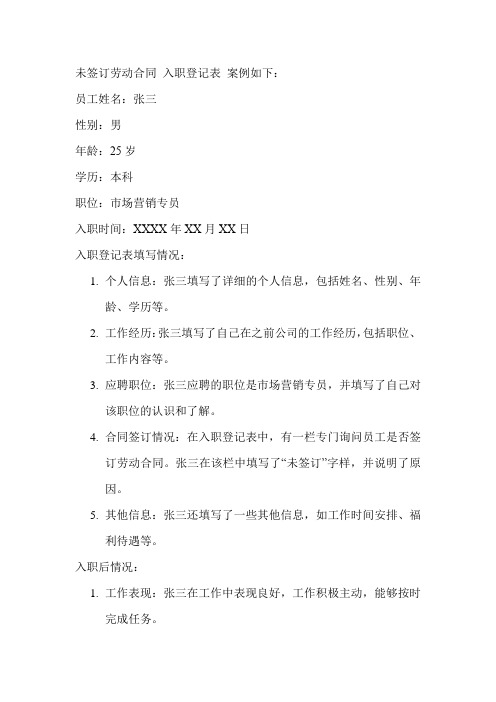 未签订劳动合同 入职登记表 案例如下：

员工姓名：张三

性别：男

年龄：25 岁

学历：本科

职位：市场营销专员

入职时间：XXXX 年 XX 月 XX 日

入职登记表填写情况：

1. 个人信息：张三填写了详细的个人信息，包括姓名、性别、年龄、学历等。

2. 工作经历：张三填写了自己在之前公司的工作经历，包括职位、工作内容等。

3. 应聘职位：张三应聘的职位是市场营销专员，并填写了自己对该职位的认识和了解。

4. 合同签订情况：在入职登记表中，有一栏专门询问员工是否签订劳动合同。张三在该栏中填写了“未签订”字样，并说明了原因。

5. 其他信息：张三还填写了一些其他信息，如工作时间安排、福利待遇等。

入职后情况：

1. 工作表现：张三在工作中表现良好，工作积极主动，能够按时完成任务。